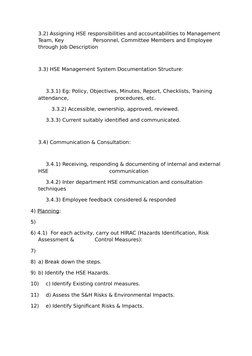 3.2) Assigning HSE responsibilities and accountabilities to Management Team, Key Personnel, Committee Members and Employee through Job Description

3.3) HSE Management System Documentation Structure:

3.3.1) Eg: Policy, Objectives, Minutes, Report, Checklists, Training attendance, procedures, etc.

3.3.2) Accessible, ownership, approved, reviewed.

3.3.3) Current suitably identified and communicated.

3.4) Communication & Consultation:

3.4.1) Receiving, responding & documenting of internal and external HSE communication

3.4.2) Inter department HSE communication and consultation techniques

3.4.3) Employee feedback considered & responded

4) Planning:

5)

6) 4.1) For each activity, carry out HIRAC (Hazards Identification, Risk Assessment & Control Measures):

7)

8) a) Break down the steps.

9) b) Identify the HSE Hazards.

10) c) Identify Existing control measures.

11) d) Assess the S&H Risks & Environmental Impacts.

12) e) Identify Significant Risks & Impacts.